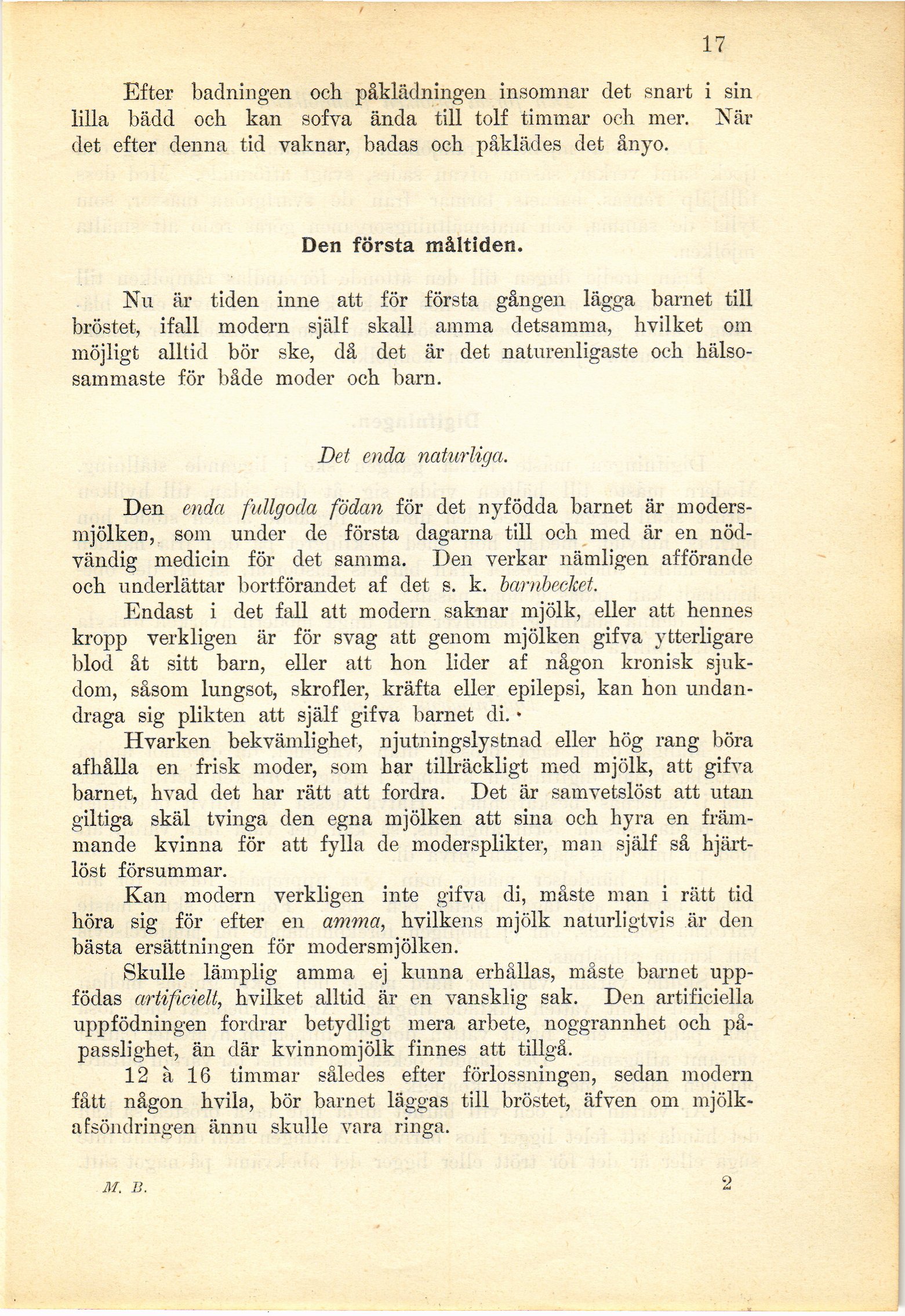 17

Efter badningen och påklädningen insomnar det snart i sin lilla bädd och kan sofva ända till tolf timmar och mer. När det efter denna tid vaknar, badas och påklädes det ånyo.

Den första måltiden.

Nu är tiden inne att för första gången lägga barnet till bröstet, ifall modern själf skall amma detsamma, hvilket om möjligt alltid bör ske, då det är det naturenligaste och hälsosammaste för både moder och barn.

Det enda naturliga.

Den enda fullgoda födan för det nyfödda barnet är modersmjölken, som under de första dagarna till och med är en nödvändig medicin för det samma. Den verkar nämligen afförande och underlättar bortförandet af det s. k. barnbecket.

Endast i det fall att modern saknar mjölk, eller att hennes kropp verkligen är för svag att genom mjölken gifva ytterligare blod åt sitt barn, eller att hon lider af någon kronisk sjukdom, såsom lungsot, skrofler, kräfta eller epilepsi, kan hon undandraga sig plikten att själf gifva barnet di.

Hvarken bekvämlighet, njutningslystnad eller hög rang böra afhålla en frisk moder, som har tillräckligt med mjölk, att gifva barnet, hvad det har rätt att fordra. Det är samvetslöst att utan giltiga skäl tvinga den egna mjölken att sina och hyra en främmande kvinna för att fylla de modersplikter, man själf så hjärtlöst försummar.

Kan modern verkligen inte gifva di, måste man i rätt tid höra sig för efter en amma, hvilkens mjölk naturligtvis är den bästa ersättningen för modersmjölken.

Skulle lämplig amma ej kunna erhållas, måste barnet uppfödas artificielt, hvilket alltid är en vansklig sak. Den artificiella uppfödningen fordrar betydligt mera arbete, noggrannhet och påpasslighet, än där kvinnomjölk finnes att tillgå.

12 à 16 timmar således efter förlossningen, sedan modern fått någon hvila, bör barnet läggas till bröstet, äfven om mjölkafsöndringen ännu skulle vara ringa.

M. B. 2